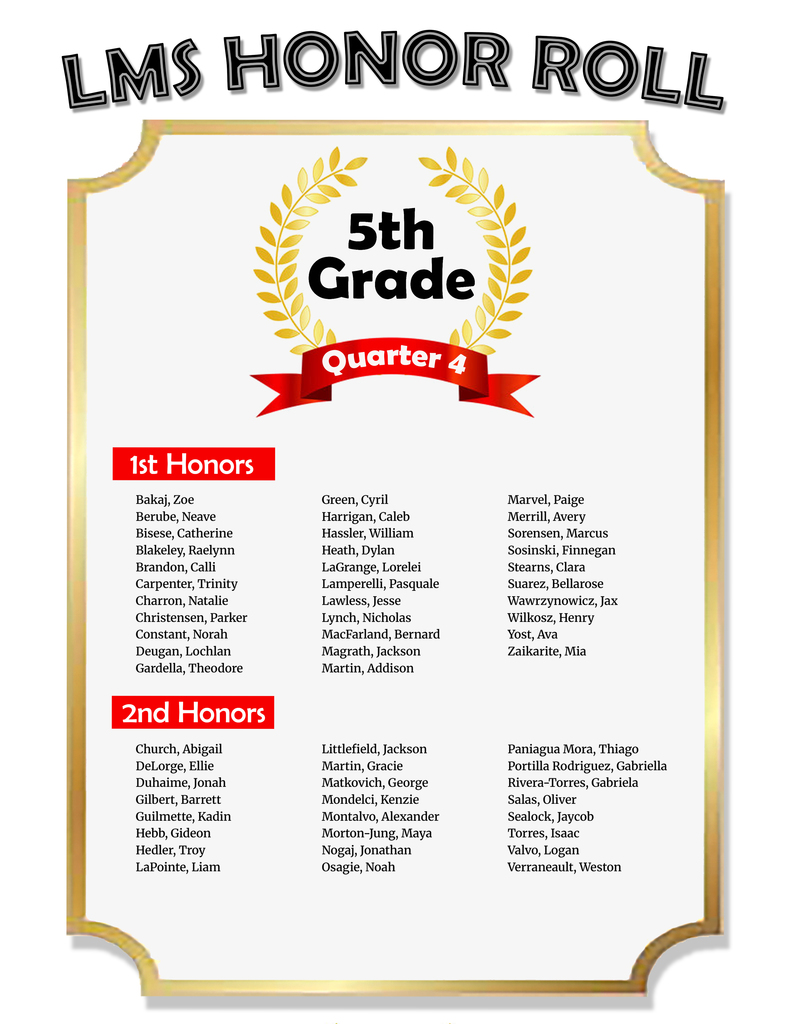 LMS HONOR ROLL

5th Grade

Quarter 4

1st Honors

Bakaj, Zoe
Berube, Neave
Bisese, Catherine
Blakeley, Raelynn
Brandon, Calli
Carpenter, Trinity
Charron, Natalie
Christensen, Parker
Constant, Norah
Deugan, Lochlan
Gardella, Theodore

Green, Cyril
Harrigan, Caleb
Hassler, William
Heath, Dylan
LaGrange, Lorelei
Lamperelli, Pasquale
Lawless, Jesse
Lynch, Nicholas
MacFarland, Bernard
Magrath, Jackson
Martin, Addison

Marvel, Paige
Merrill, Avery
Sorensen, Marcus
Sosinski, Finnegan
Stearns, Clara
Suarez, Bellarose
Wawrzynowicz, Jax
Wilkosz, Henry
Yost, Ava
Zaikarite, Mia

2nd Honors

Church, Abigail
DeLorge, Ellie
Duhaime, Jonah
Gilbert, Barrett
Guilmette, Kadin
Hebb, Gideon
Hedler, Troy
LaPointe, Liam

Littlefield, Jackson
Martin, Gracie
Matkovich, George
Mondelci, Kenzie
Montalvo, Alexander
Morton-Jung, Maya
Nogaj, Jonathan
Osagie, Noah

Paniagua Mora, Thiago
Portilla Rodriguez, Gabriella
Rivera-Torres, Gabriela
Salas, Oliver
Sealock, Jaycob
Torres, Isaac
Valvo, Logan
Verraneault, Weston